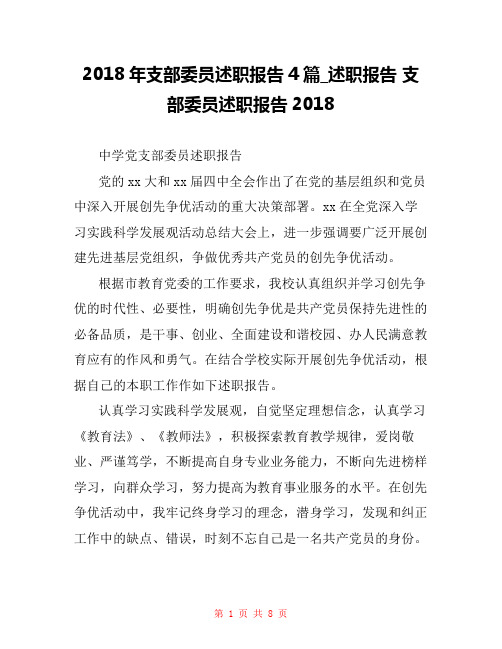 2018 年支部委员述职报告 4 篇_述职报告 支部委员述职报告 2018

中学党支部委员述职报告

党的 xx 大和 xx 届四中全会作出了在党的基层组织和党员中深入开展创先争优活动的重大决策部署。xx 在全党深入学习实践科学发展观活动总结大会上，进一步强调要广泛开展创建先进基层党组织，争做优秀共产党员的创先争优活动。

根据市教育党委的工作要求，我校认真组织并学习创先争优的时代性、必要性，明确创先争优是共产党员保持先进性的必备品质，是干事、创业、全面建设和谐校园、办人民满意教育应有的作风和勇气。在结合学校实际开展创先争优活动，根据自己的本职工作作如下述职报告。

认真学习实践科学发展观，自觉坚定理想信念，认真学习《教育法》、《教师法》，积极探索教育教学规律，爱岗敬业、严谨笃学，不断提高自身专业业务能力，不断向先进榜样学习，向群众学习，努力提高为教育事业服务的水平。在创先争优活动中，我牢记终身学习的理念，潜身学习，发现和纠正工作中的缺点、错误，时刻不忘自己是一名共产党员的身份。

第 1 页 共 8 页